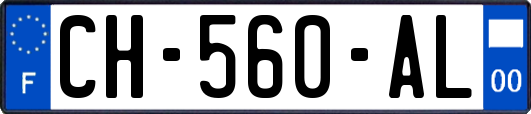 F
CH-560-AL
00